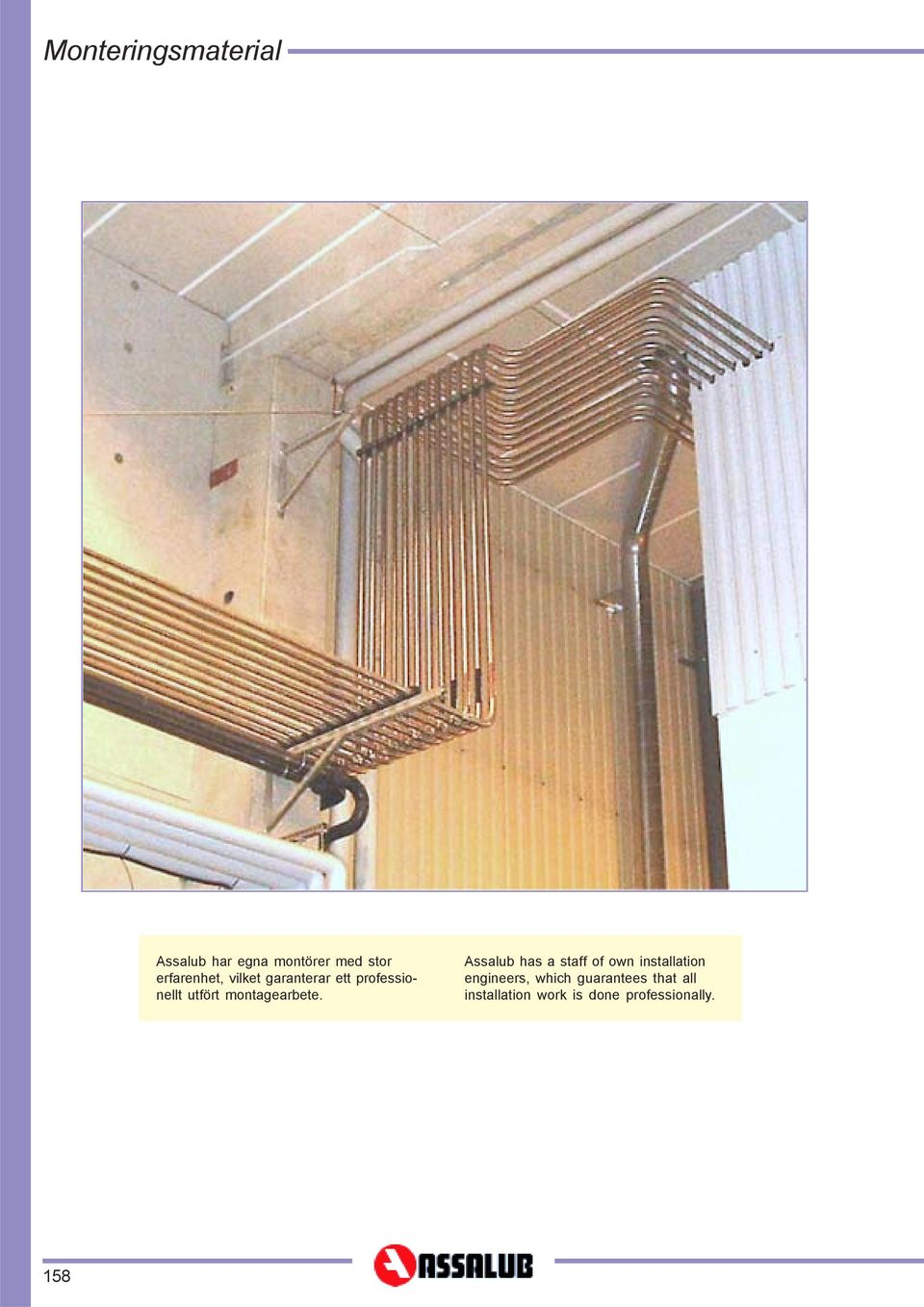 Monteringsmaterial

Assalub har egna montörer med stor erfarenhet, vilket garanterar ett professionellt utfört montagearbete.

Assalub has a staff of own installation engineers, which guarantees that all installation work is done professionally.

158

ASSALUB